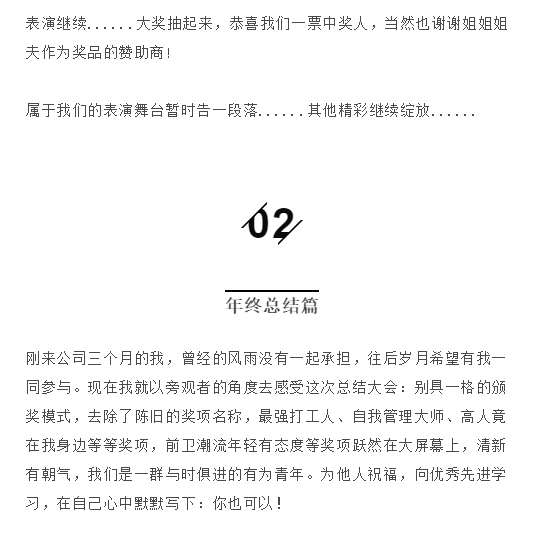 表演继续......大奖抽起来，恭喜我们一票中奖人，当然也谢谢姐姐姐夫作为奖品的赞助商！

属于我们的表演舞台暂时告一段落......其他精彩继续绽放......

02

年终总结篇

刚来公司三个月的我，曾经的风雨没有一起承担，往后岁月希望有我一同参与。现在我就以旁观者的角度去感受这次总结大会：别具一格的颁奖模式，去除了陈旧的奖项名称，最强打工人、自我管理大师、高人竟在我身边等等奖项，前卫潮流年轻有态度等奖项跃然在大屏幕上，清新有朝气，我们是一群与时俱进的有为青年。为他人祝福，向优秀先进学习，在自己心中默默写下：你也可以！